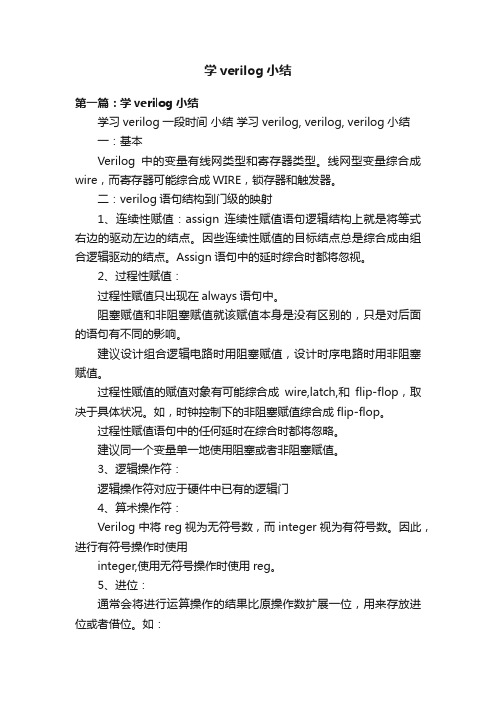 学 verilog 小结

第一篇：学 verilog 小结

学习 verilog 一段时间 小结 学习 verilog, verilog, verilog 小结

一：基本

Verilog 中的变量有线网类型和寄存器类型。线网型变量综合成 wire，而寄存器可能综合成 WIRE，锁存器和触发器。

二：verilog 语句结构到门级的映射

1、连续性赋值：assign 连续性赋值语句逻辑结构上就是将等式右边的驱动左边的结点。因些连续性赋值的目标结点总是综合成由组合逻辑驱动的结点。Assign 语句中的延时综合时都将忽视。

2、过程性赋值：

过程性赋值只出现在 always 语句中。

阻塞赋值和非阻塞赋值就该赋值本身是没有区别的，只是对后面的语句有不同的影响。

建议设计组合逻辑电路时用阻塞赋值，设计时序电路时用非阻塞赋值。

过程性赋值的赋值对象有可能综合成 wire,latch,和 flip-flop，取决于具体状况。如，时钟控制下的非阻塞赋值综合成 flip-flop。

过程性赋值语句中的任何延时在综合时都将忽略。

建议同一个变量单一地使用阻塞或者非阻塞赋值。

3、逻辑操作符：

逻辑操作符对应于硬件中已有的逻辑门

4、算术操作符：

Verilog 中将 reg 视为无符号数，而 integer 视为有符号数。因此，进行有符号操作时使用

integer,使用无符号操作时使用 reg。

5、进位：

通常会将进行运算操作的结果比原操作数扩展一位，用来存放进位或者借位。如：